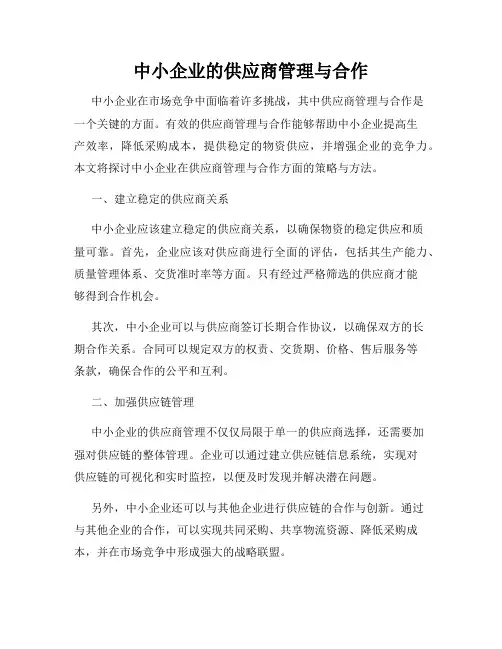 中小企业的供应商管理与合作

中小企业在市场竞争中面临着许多挑战，其中供应商管理与合作是一个关键的方面。有效的供应商管理与合作能够帮助中小企业提高生产效率，降低采购成本，提供稳定的物资供应，并增强企业的竞争力。本文将探讨中小企业在供应商管理与合作方面的策略与方法。

一、建立稳定的供应商关系

中小企业应该建立稳定的供应商关系，以确保物资的稳定供应和质量可靠。首先，企业应该对供应商进行全面的评估，包括其生产能力、质量管理体系、交货准时率等方面。只有经过严格筛选的供应商才能够得到合作机会。

其次，中小企业可以与供应商签订长期合作协议，以确保双方的长期合作关系。合同可以规定双方的权责、交货期、价格、售后服务等条款，确保合作的公平和互利。

二、加强供应链管理

中小企业的供应商管理不仅仅局限于单一的供应商选择，还需要加强对供应链的整体管理。企业可以通过建立供应链信息系统，实现对供应链的可视化和实时监控，以便及时发现并解决潜在问题。

另外，中小企业还可以与其他企业进行供应链的合作与创新。通过与其他企业的合作，可以实现共同采购、共享物流资源、降低采购成本，并在市场竞争中形成强大的战略联盟。